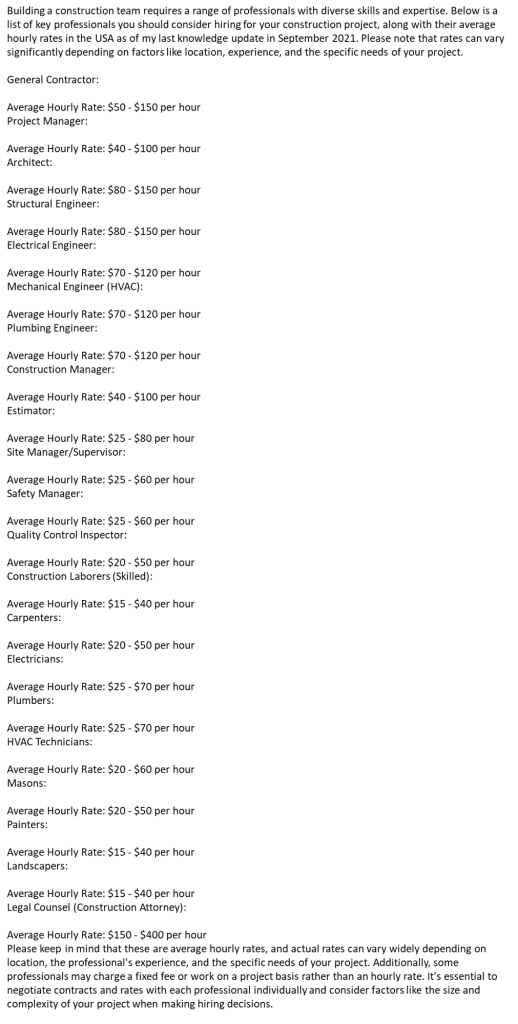 Building a construction team requires a range of professionals with diverse skills and expertise. Below is a list of key professionals you should consider hiring for your construction project, along with their average hourly rates in the USA as of my last knowledge update in September 2021. Please note that rates can vary significantly depending on factors like location, experience, and the specific needs of your project.

General Contractor:

Average Hourly Rate: $50 - $150 per hour
Project Manager:

Average Hourly Rate: $40 - $100 per hour
Architect:

Average Hourly Rate: $80 - $150 per hour
Structural Engineer:

Average Hourly Rate: $80 - $150 per hour
Electrical Engineer:

Average Hourly Rate: $70 - $120 per hour
Mechanical Engineer (HVAC):

Average Hourly Rate: $70 - $120 per hour
Plumbing Engineer:

Average Hourly Rate: $70 - $120 per hour
Construction Manager:

Average Hourly Rate: $40 - $100 per hour
Estimator:

Average Hourly Rate: $25 - $80 per hour
Site Manager/Supervisor:

Average Hourly Rate: $25 - $60 per hour
Safety Manager:

Average Hourly Rate: $25 - $60 per hour
Quality Control Inspector:

Average Hourly Rate: $20 - $50 per hour
Construction Laborers (Skilled):

Average Hourly Rate: $15 - $40 per hour
Carpenters:

Average Hourly Rate: $20 - $50 per hour
Electricians:

Average Hourly Rate: $25 - $70 per hour
Plumbers:

Average Hourly Rate: $25 - $70 per hour
HVAC Technicians:

Average Hourly Rate: $20 - $60 per hour
Masons:

Average Hourly Rate: $20 - $50 per hour
Painters:

Average Hourly Rate: $15 - $40 per hour
Landscapers:

Average Hourly Rate: $15 - $40 per hour
Legal Counsel (Construction Attorney):

Average Hourly Rate: $150 - $400 per hour
Please keep in mind that these are average hourly rates, and actual rates can vary widely depending on location, the professional's experience, and the specific needs of your project. Additionally, some professionals may charge a fixed fee or work on a project basis rather than an hourly rate. It's essential to negotiate contracts and rates with each professional individually and consider factors like the size and complexity of your project when making hiring decisions.